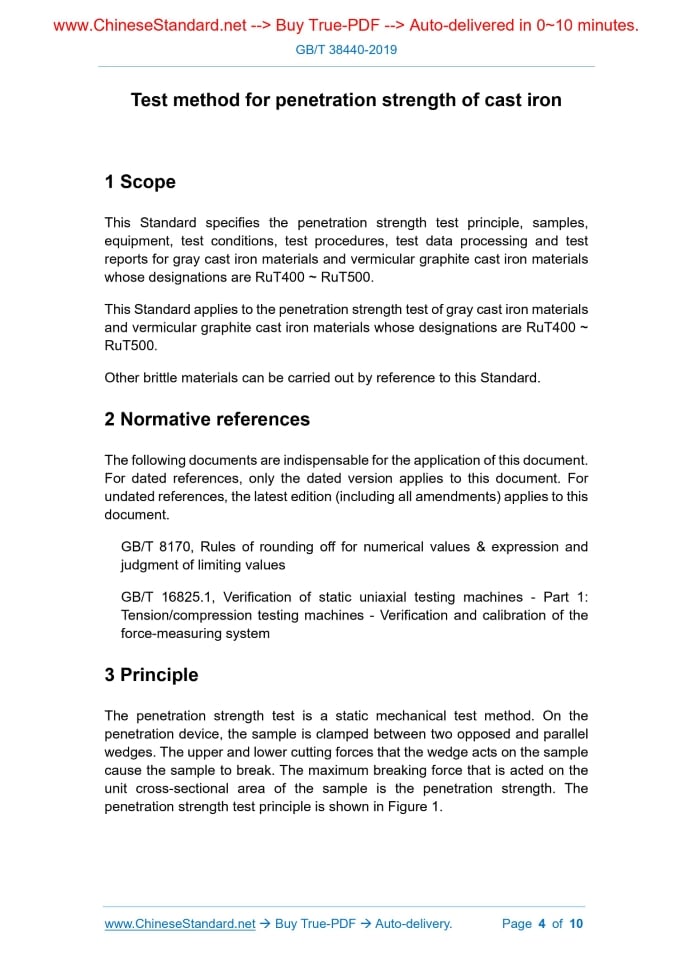 www.ChineseStandard.net --> Buy True-PDF --> Auto-delivered in 0~10 minutes.

GB/T 38440-2019

Test method for penetration strength of cast iron

1 Scope

This Standard specifies the penetration strength test principle, samples, equipment, test conditions, test procedures, test data processing and test reports for gray cast iron materials and vermicular graphite cast iron materials whose designations are RuT400 ~ RuT500.

This Standard applies to the penetration strength test of gray cast iron materials and vermicular graphite cast iron materials whose designations are RuT400 ~ RuT500.

Other brittle materials can be carried out by reference to this Standard.

2 Normative references

The following documents are indispensable for the application of this document. For dated references, only the dated version applies to this document. For undated references, the latest edition (including all amendments) applies to this document.

GB/T 8170, Rules of rounding off for numerical values & expression and judgment of limiting values

GB/T 16825.1, Verification of static uniaxial testing machines - Part 1: Tension/compression testing machines - Verification and calibration of the force-measuring system

3 Principle

The penetration strength test is a static mechanical test method. On the penetration device, the sample is clamped between two opposed and parallel wedges. The upper and lower cutting forces that the wedge acts on the sample cause the sample to break. The maximum breaking force that is acted on the unit cross-sectional area of the sample is the penetration strength. The penetration strength test principle is shown in Figure 1.

www.ChineseStandard.net → Buy True-PDF → Auto-delivery.

Page 4 of 10